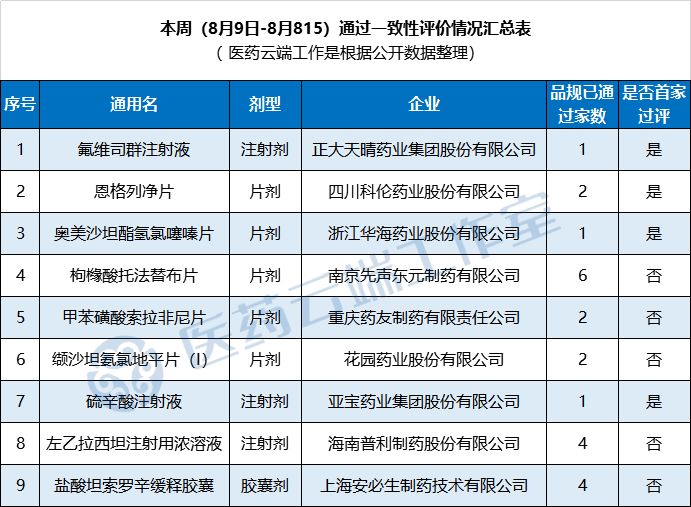 本周（8月9日-8月815）通过一致性评价情况汇总表
（医药云端工作是根据公开数据整理）

| 序号 | 通用名 | 剂型 | 企业 | 品规已通过家数 | 是否首家过评 |
|---|---|---|---|---|---|
| 1 | 氟维司群注射液 | 注射剂 | 正大天晴药业集团股份有限公司 | 1 | 是 |
| 2 | 恩格列净片 | 片剂 | 四川科伦药业股份有限公司 | 2 | 是 |
| 3 | 奥美沙坦酯氢氯噻嗪片 | 片剂 | 浙江华海药业股份有限公司 | 1 | 是 |
| 4 | 枸橼酸托法替布片 | 片剂 | 南京先声东元制药有限公司 | 6 | 否 |
| 5 | 甲苯磺酸索拉非尼片 | 片剂 | 重庆药友制药有限责任公司 | 2 | 否 |
| 6 | 缬沙坦氨氯地平片（I） | 片剂 | 花园药业股份有限公司 | 2 | 否 |
| 7 | 硫辛酸注射液 | 注射剂 | 亚宝药业集团股份有限公司 | 1 | 是 |
| 8 | 左乙拉西坦注射用浓溶液 | 注射剂 | 海南普利制药股份有限公司 | 4 | 否 |
| 9 | 盐酸坦索罗辛缓释胶囊 | 胶囊剂 | 上海安必生制药技术有限公司 | 4 | 否 |

医药云端工作室